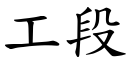 工段